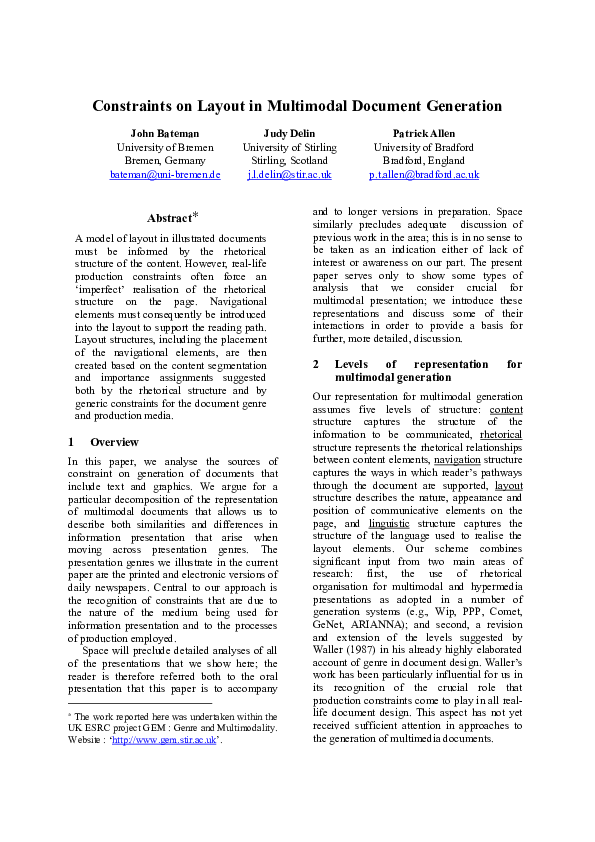 Constraints on Layout in Multimodal Document Generation

John Bateman
University of Bremen
Bremen, Germany
bateman@uni-bremen.de

Judy Delin
University of Stirling
Stirling, Scotland
j.l.delin@stir.ac.uk

Patrick Allen
University of Bradford
Bradford, England
p.t.allen@bradford.ac.uk

Abstract*

A model of layout in illustrated documents must be informed by the rhetorical structure of the content. However, real-life production constraints often force an 'imperfect' realisation of the rhetorical structure on the page. Navigational elements must consequently be introduced into the layout to support the reading path. Layout structures, including the placement of the navigational elements, are then created based on the content segmentation and importance assignments suggested both by the rhetorical structure and by generic constraints for the document genre and production media.

1 Overview

In this paper, we analyse the sources of constraint on generation of documents that include text and graphics. We argue for a particular decomposition of the representation of multimodal documents that allows us to describe both similarities and differences in information presentation that arise when moving across presentation genres. The presentation genres we illustrate in the current paper are the printed and electronic versions of daily newspapers. Central to our approach is the recognition of constraints that are due to the nature of the medium being used for information presentation and to the processes of production employed.

Space will preclude detailed analyses of all of the presentations that we show here; the reader is therefore referred both to the oral presentation that this paper is to accompany

* The work reported here was undertaken within the UK ESRC project GEM : Genre and Multimodality. Website : 'http://www.gem.stir.ac.uk'.

and to longer versions in preparation. Space similarly precludes adequate discussion of previous work in the area; this is in no sense to be taken as an indication either of lack of interest or awareness on our part. The present paper serves only to show some types of analysis that we consider crucial for multimodal presentation; we introduce these representations and discuss some of their interactions in order to provide a basis for further, more detailed, discussion.

2 Levels of representation for multimodal generation

Our representation for multimodal generation assumes five levels of structure: content structure captures the structure of the information to be communicated, rhetorical structure represents the rhetorical relationships between content elements, navigation structure captures the ways in which reader's pathways through the document are supported, layout structure describes the nature, appearance and position of communicative elements on the page, and linguistic structure captures the structure of the language used to realise the layout elements. Our scheme combines significant input from two main areas of research: first, the use of rhetorical organisation for multimodal and hypermedia presentations as adopted in a number of generation systems (e.g., Wip, PPP, Comet, GeNet, ARIANNA); and second, a revision and extension of the levels suggested by Waller (1987) in his already highly elaborated account of genre in document design. Waller's work has been particularly influential for us in its recognition of the crucial role that production constraints come to play in all real-life document design. This aspect has not yet received sufficient attention in approaches to the generation of multimedia documents.